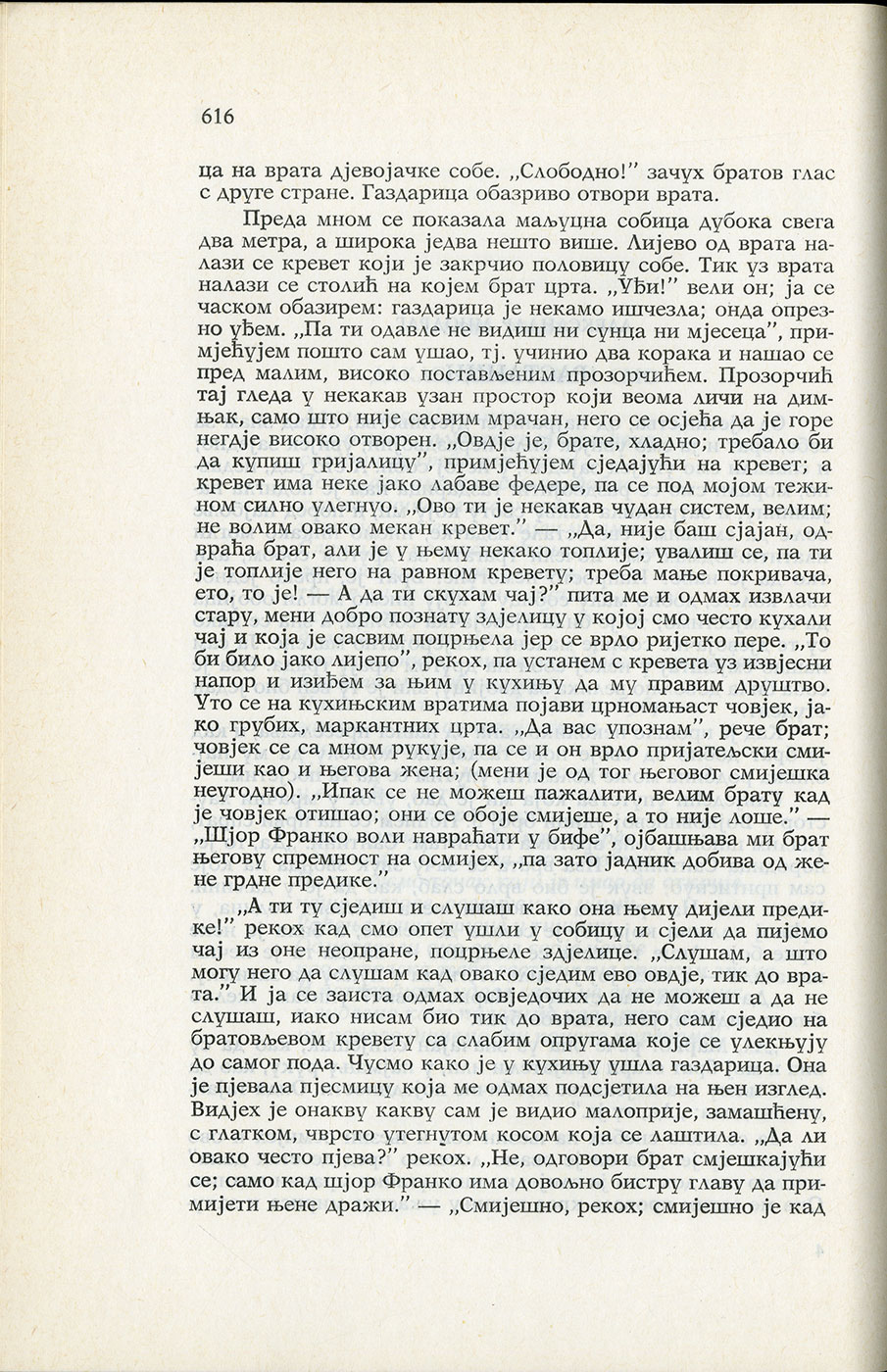 616

ца на врата дјевојачке собе. „Слободно!" зачух братов глас с друге стране. Газдарица обазриво отвори врата.

Преда мном се показала маљуцна собица дубока свега два метра, а широка једва нешто више. Лијево од врата налази се кревет који је закрчио половицу собе. Тик уз врата налази се столић на којем брат црта. „Уђи!" вели он; ја се часком обазирем: газдарица је некамо ишчезла; онда опрезно уђем. „Па ти одавле не видиш ни сунца ни мјесеца", примјећујем пошто сам ушао, тј. учинио два корака и нашао се пред малим, високо постављеним прозорчићем. Прозорчић тај гледа у некакав узан простор који веома личи на димњак, само што није сасвим мрачан, него се осјећа да је горе негдје високо отворен. „Овдје је, брате, хладно; требало би да купиш гријалицу", примјећујем сједајући на кревет; а кревет има неке јако лабаве федере, па се под мојом тежином силно улегнуо. „Ово ти је некакав чудан систем, велим; не волим овако мекан кревет." — „Да, није баш сјајан, одвраћа брат, али је у њему некако топлије; увалиш се, па ти је топлије него на равном кревету; треба мање покривача, ето, то је! — А да ти скухам чај?" пита ме и одмах извлачи стару, мени добро познату здјелицу у којој смо често кухали чај и која је сасвим поцрњела јер се врло ријетко пере. „То би било јако лијепо", рекох, па устанем с кревета уз извјесни напор и изиђем за њим у кухињу да му правим друштво. Уто се на кухињским вратима појави црномањаст човјек, јако грубих, маркантних црта. „Да вас упознам", рече брат; човјек се са мном рукује, па се и он врло пријатељски смијеши као и његова жена; (мени је од тог његовог смијешка неугодно). „Ипак се не можеш пажалити, велим брату кад је човјек отишао; они се обоје смијеше, а то није лоше." — „Шјор Франко воли навраћати у бифе", објашњава ми брат његову спремност на осмијех, „па зато јадник добива од жене грдне предике."

„А ти ту сједиш и слушаш како она њему дијели предике!" рекох кад смо опет ушли у собицу и сјели да пијемо чај из оне неопране, поцрњеле здјелице. „Слушам, а што могу него да слушам кад овако сједим ево овдје, тик до врата." И ја се заиста одмах освједочих да не можеш а да не слушаш, иако нисам био тик до врата, него сам сједио на братовљевом кревету са слабим опругама које се улекњују до самог пода. Чусмо како је у кухињу ушла газдарица. Она је пјевала пјесмицу која ме одмах подсјетила на њен изглед. Видјех је онакву какву сам је видио малоприје, замашћену, с глатком, чврсто утегнутом косом која се лаштила. „Да ли овако често пјева?" рекох. „Не, одговори брат смјешкајући се; само кад шјор Франко има довољно бистру главу да примијети њене дражи." — „Смијешно, рекох; смијешно је кад